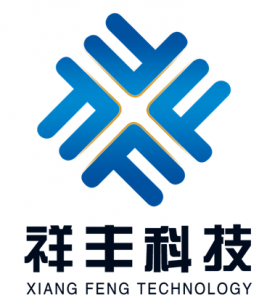 祥丰科技
XIANG FENG TECHNOLOGY